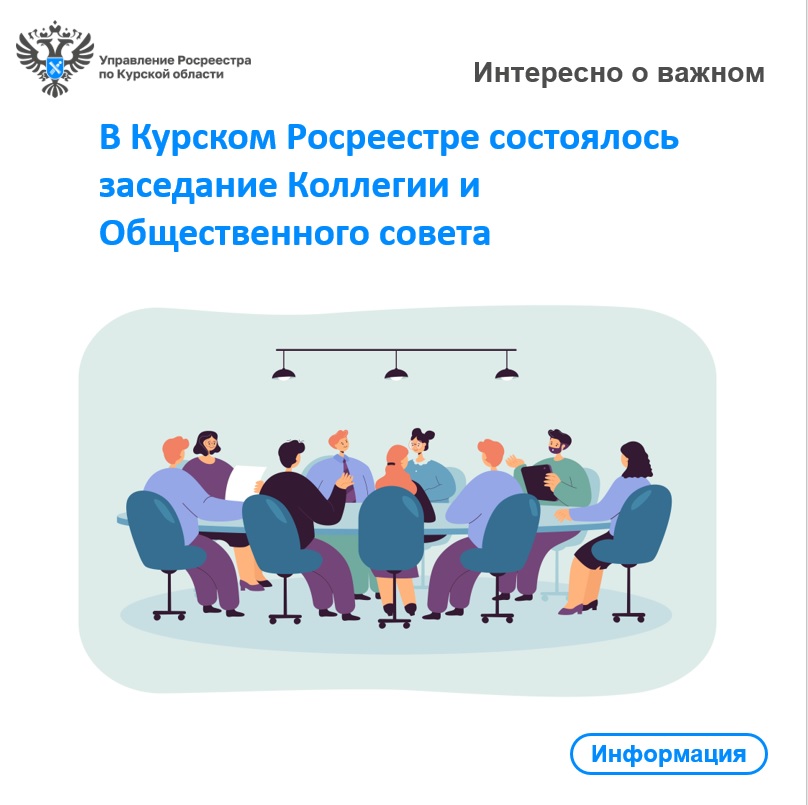 Управление Росреестра по Курской области

Интересно о важном

В Курском Росреестре состоялось заседание Коллегии и Общественного совета

Информация